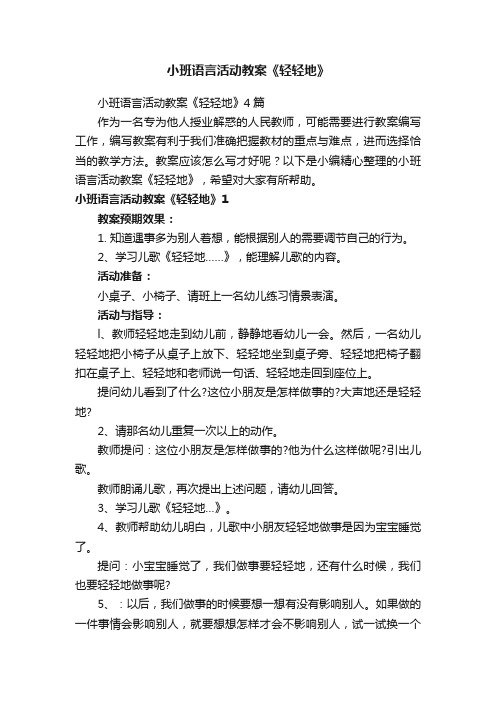 小班语言活动教案《轻轻地》

小班语言活动教案《轻轻地》4篇

作为一名专为他人授业解惑的人民教师，可能需要进行教案编写工作，编写教案有利于我们准确把握教材的重点与难点，进而选择恰当的教学方法。教案应该怎么写才好呢？以下是小编精心整理的小班语言活动教案《轻轻地》，希望对大家有所帮助。

小班语言活动教案《轻轻地》1

教案预期效果：

1. 知道遇事多为别人着想，能根据别人的需要调节自己的行为。

2、学习儿歌《轻轻地……》，能理解儿歌的内容。

活动准备：

小桌子、小椅子、请班上一名幼儿练习情景表演。

活动与指导：

l、教师轻轻地走到幼儿前，静静地看幼儿一会。然后，一名幼儿轻轻地把小椅子从桌子上放下、轻轻地坐到桌子旁、轻轻地把椅子翻扣在桌子上、轻轻地和老师说一句话、轻轻地走回到座位上。

提问幼儿看到了什么?这位小朋友是怎样做事的?大声地还是轻轻地?

2、请那名幼儿重复一次以上的动作。

教师提问：这位小朋友是怎样做事的?他为什么这样做呢?引出儿歌。

教师朗诵儿歌，再次提出上述问题，请幼儿回答。

3、学习儿歌《轻轻地...》。

4、教师帮助幼儿明白，儿歌中小朋友轻轻地做事是因为宝宝睡觉了。

提问：小宝宝睡觉了，我们做事要轻轻地，还有什么时候，我们也要轻轻地做事呢?

5、：以后，我们做事的时候要想一想有没有影响别人。如果做的一件事情会影响别人，就要想想怎样才会不影响别人，试一试换一个